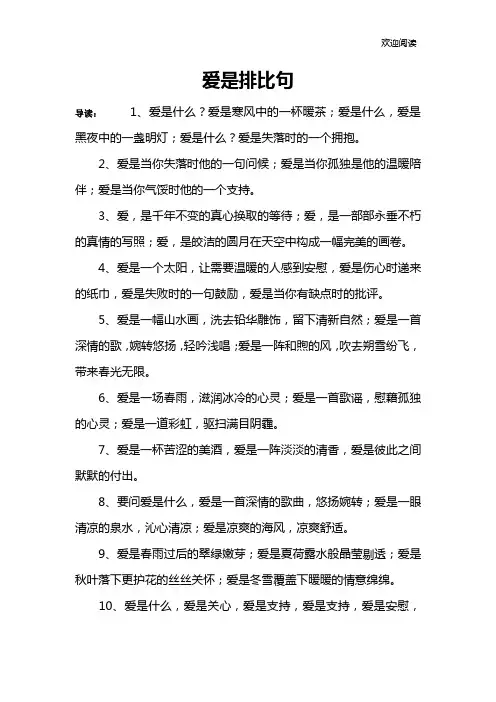 欢迎阅读

爱是排比句

导读： 1、爱是什么？爱是寒风中的一杯暖茶；爱是什么，爱是黑夜中的一盏明灯；爱是什么？爱是失落时的一个拥抱。

2、爱是当你失落时他的一句问候；爱是当你孤独是他的温暖陪伴；爱是当你气馁时他的一个支持。

3、爱，是千年不变的真心换取的等待；爱，是一部部永垂不朽的真情的写照；爱，是皎洁的圆月在天空中构成一幅完美的画卷。

4、爱是一个太阳，让需要温暖的人感到安慰，爱是伤心时递来的纸巾，爱是失败时的一句鼓励，爱是当你有缺点时的批评。

5、爱是一幅山水画，洗去铅华雕饰，留下清新自然；爱是一首深情的歌，婉转悠扬，轻吟浅唱；爱是一阵和煦的风，吹去朔雪纷飞，带来春光无限。

6、爱是一场春雨，滋润冰冷的心灵；爱是一首歌谣，慰藉孤独的心灵；爱是一道彩虹，驱扫满目阴霾。

7、爱是一杯苦涩的美酒，爱是一阵淡淡的清香，爱是彼此之间默默的付出。

8、要问爱是什么，爱是一首深情的歌曲，悠扬婉转；爱是一眼清凉的泉水，沁心清凉；爱是凉爽的海风，凉爽舒适。

9、爱是春雨过后的翠绿嫩芽；爱是夏荷露水般晶莹剔透；爱是秋叶落下更护花的丝丝关怀；爱是冬雪覆盖下暖暖的情意绵绵。

10、爱是什么，爱是关心，爱是支持，爱是支持，爱是安慰，